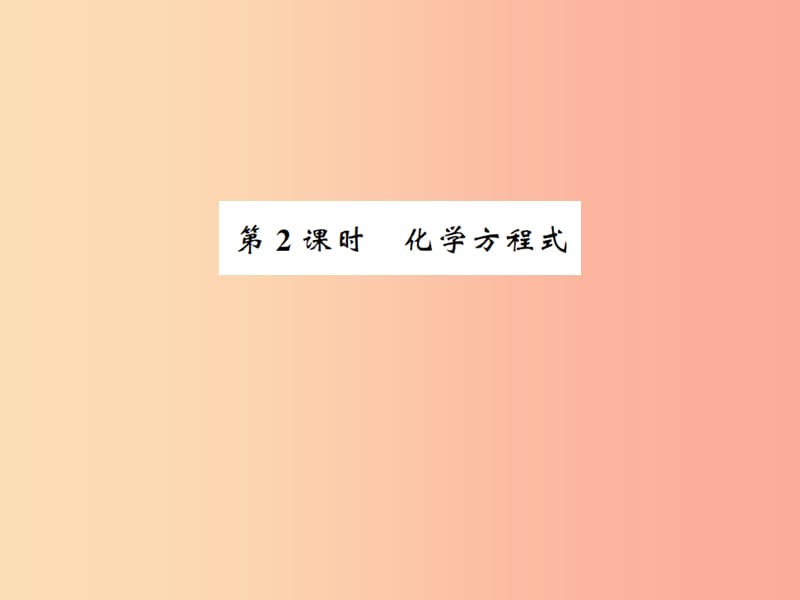 第 2 课时　化学方程式